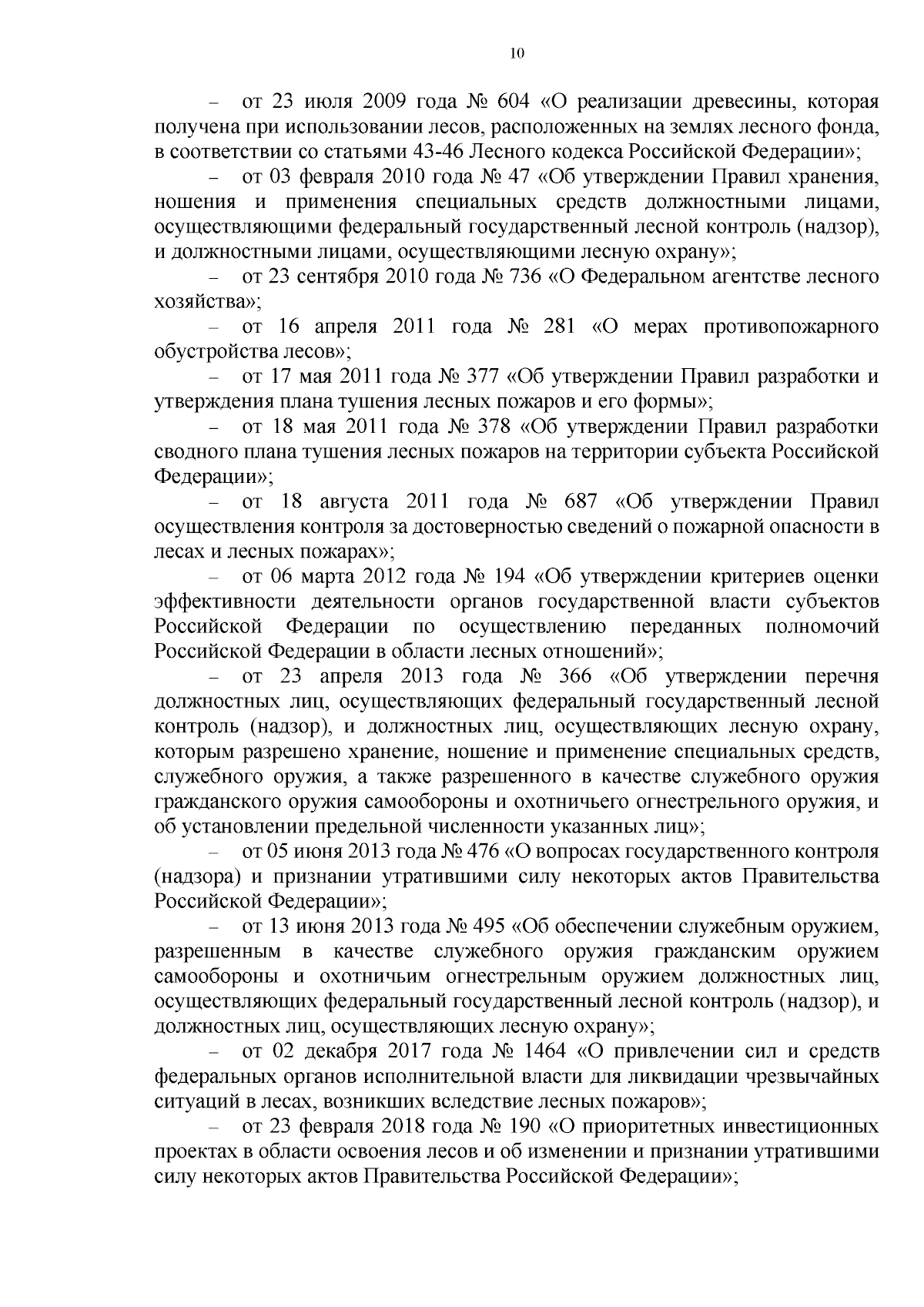 10

– от 23 июля 2009 года № 604 «О реализации древесины, которая получена при использовании лесов, расположенных на землях лесного фонда, в соответствии со статьями 43-46 Лесного кодекса Российской Федерации»;

– от 03 февраля 2010 года № 47 «Об утверждении Правил хранения, ношения и применения специальных средств должностными лицами, осуществляющими федеральный государственный лесной контроль (надзор), и должностными лицами, осуществляющими лесную охрану»;

– от 23 сентября 2010 года № 736 «О Федеральном агентстве лесного хозяйства»;

– от 16 апреля 2011 года № 281 «О мерах противопожарного обустройства лесов»;

– от 17 мая 2011 года № 377 «Об утверждении Правил разработки и утверждения плана тушения лесных пожаров и его формы»;

– от 18 мая 2011 года № 378 «Об утверждении Правил разработки сводного плана тушения лесных пожаров на территории субъекта Российской Федерации»;

– от 18 августа 2011 года № 687 «Об утверждении Правил осуществления контроля за достоверностью сведений о пожарной опасности в лесах и лесных пожарах»;

– от 06 марта 2012 года № 194 «Об утверждении критериев оценки эффективности деятельности органов государственной власти субъектов Российской Федерации по осуществлению переданных полномочий Российской Федерации в области лесных отношений»;

– от 23 апреля 2013 года № 366 «Об утверждении перечня должностных лиц, осуществляющих федеральный государственный лесной контроль (надзор), и должностных лиц, осуществляющих лесную охрану, которым разрешено хранение, ношение и применение специальных средств, служебного оружия, а также разрешенного в качестве служебного оружия гражданского оружия самообороны и охотничьего огнестрельного оружия, и об установлении предельной численности указанных лиц»;

– от 05 июня 2013 года № 476 «О вопросах государственного контроля (надзора) и признании утратившими силу некоторых актов Правительства Российской Федерации»;

– от 13 июня 2013 года № 495 «Об обеспечении служебным оружием, разрешенным в качестве служебного оружия гражданским оружием самообороны и охотничьим огнестрельным оружием должностных лиц, осуществляющих федеральный государственный лесной контроль (надзор), и должностных лиц, осуществляющих лесную охрану»;

– от 02 декабря 2017 года № 1464 «О привлечении сил и средств федеральных органов исполнительной власти для ликвидации чрезвычайных ситуаций в лесах, возникших вследствие лесных пожаров»;

– от 23 февраля 2018 года № 190 «О приоритетных инвестиционных проектах в области освоения лесов и об изменении и признании утратившими силу некоторых актов Правительства Российской Федерации»;